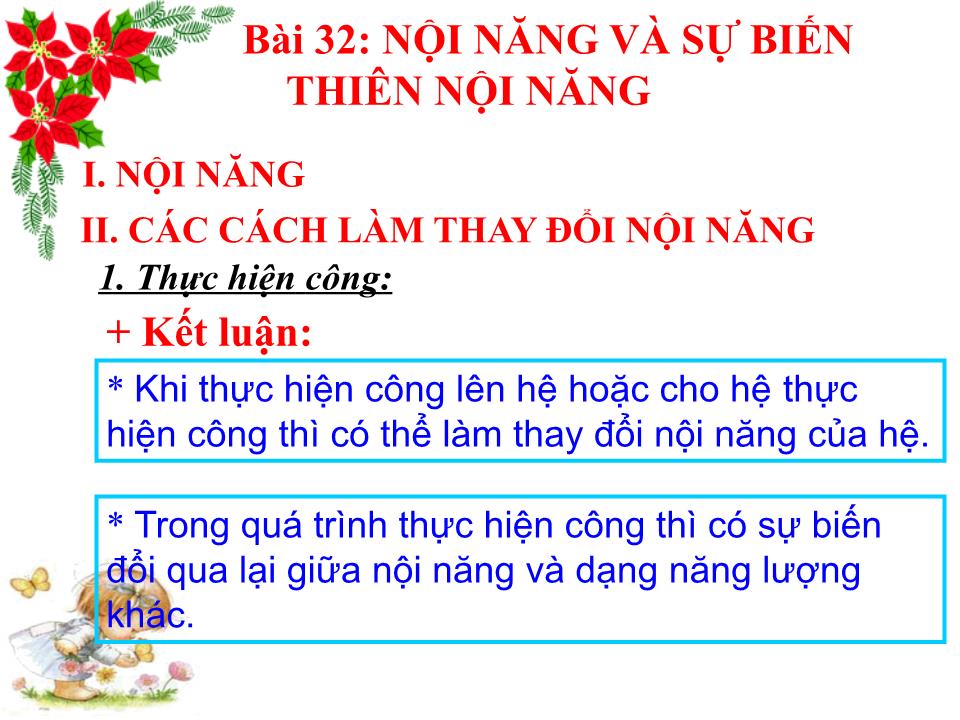 Bài 32: NỘI NĂNG VÀ SỰ BIẾN THIÊN NỘI NĂNG

I. NỘI NĂNG

II. CÁC CÁCH LÀM THAY ĐỔI NỘI NĂNG

1. Thực hiện công:

+ Kết luận:

* Khi thực hiện công lên hệ hoặc cho hệ thực hiện công thì có thể làm thay đổi nội năng của hệ.

* Trong quá trình thực hiện công thì có sự biến đổi qua lại giữa nội năng và dạng năng lượng khác.